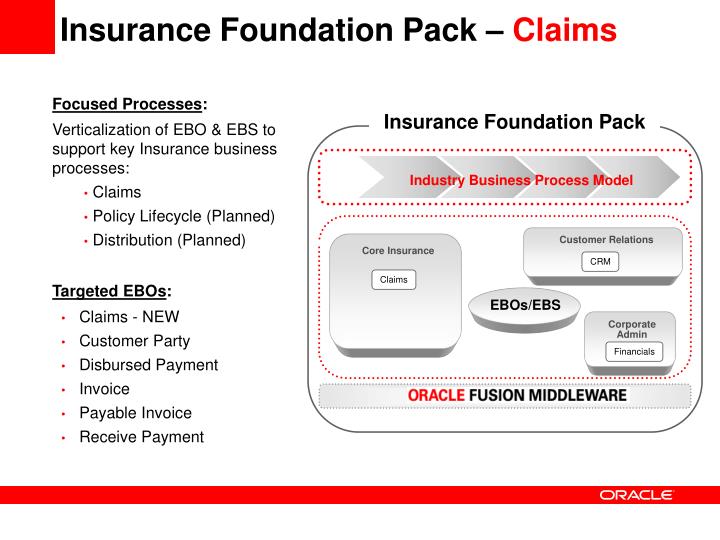 Insurance Foundation Pack – Claims

Focused Processes:

Verticalization of EBO & EBS to support key Insurance business processes:

• Claims
• Policy Lifecycle (Planned)
• Distribution (Planned)

Targeted EBOs:

• Claims - NEW
• Customer Party
• Disbursed Payment
• Invoice
• Payable Invoice
• Receive Payment

Insurance Foundation Pack

Industry Business Process Model

Core Insurance

Claims

Customer Relations

CRM

EBOs/EBS

Corporate Admin

Financials

ORACLE FUSION MIDDLEWARE

ORACLE